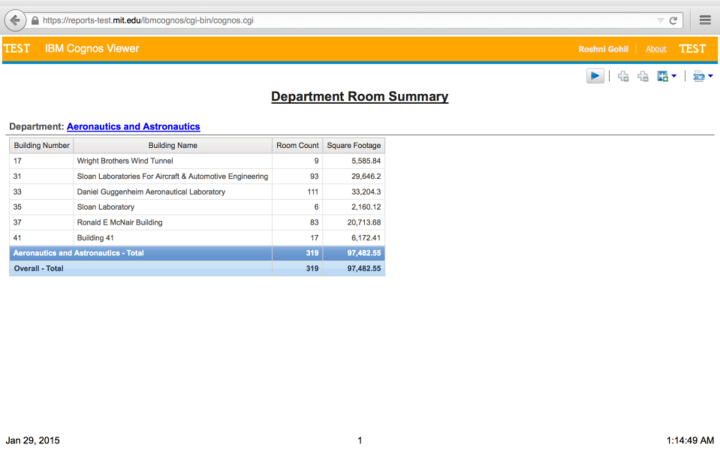 https://reports-test.mit.edu/ibmcognos/cgi-bin/cognos.cgi

TEST IBM Cognos Viewer

Roshni Gohil | About TEST

Department Room Summary

Department: Aeronautics and Astronautics

| Building Number | Building Name | Room Count | Square Footage |
|---|---|---|---|
| 17 | Wright Brothers Wind Tunnel | 9 | 5,585.84 |
| 31 | Sloan Laboratories For Aircraft & Automotive Engineering | 93 | 29,646.2 |
| 33 | Daniel Guggenheim Aeronautical Laboratory | 111 | 33,204.3 |
| 35 | Sloan Laboratory | 6 | 2,160.12 |
| 37 | Ronald E McNair Building | 83 | 20,713.68 |
| 41 | Building 41 | 17 | 6,172.41 |
| Aeronautics and Astronautics - Total | | 319 | 97,482.55 |
| Overall - Total | | 319 | 97,482.55 |

Jan 29, 2015

1

1:14:49 AM